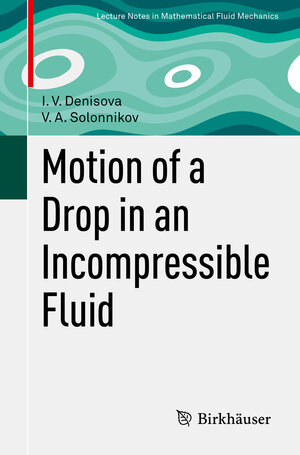 Lecture Notes in Mathematical Fluid Mechanics

I. V. Denisova
V. A. Solonnikov

Motion of a Drop in an Incompressible Fluid

Birkhäuser